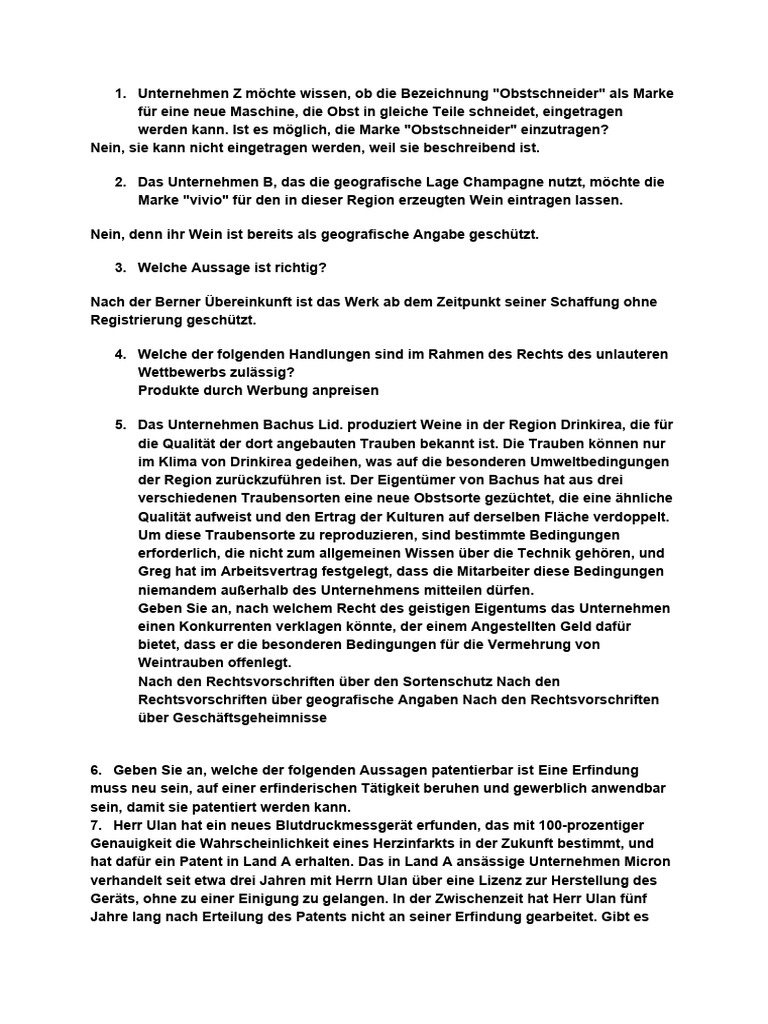 1. Unternehmen Z möchte wissen, ob die Bezeichnung "Obstschneider" als Marke für eine neue Maschine, die Obst in gleiche Teile schneidet, eingetragen werden kann. Ist es möglich, die Marke "Obstschneider" einzutragen?

Nein, sie kann nicht eingetragen werden, weil sie beschreibend ist.

2. Das Unternehmen B, das die geografische Lage Champagne nutzt, möchte die Marke "vivio" für den in dieser Region erzeugten Wein eintragen lassen.

Nein, denn ihr Wein ist bereits als geografische Angabe geschützt.

3. Welche Aussage ist richtig?

Nach der Berner Übereinkunft ist das Werk ab dem Zeitpunkt seiner Schaffung ohne Registrierung geschützt.

4. Welche der folgenden Handlungen sind im Rahmen des Rechts des unlauteren Wettbewerbs zulässig?
Produkte durch Werbung anpreisen

5. Das Unternehmen Bachus Lid. produziert Weine in der Region Drinkirea, die für die Qualität der dort angebauten Trauben bekannt ist. Die Trauben können nur im Klima von Drinkirea gedeihen, was auf die besonderen Umweltbedingungen der Region zurückzuführen ist. Der Eigentümer von Bachus hat aus drei verschiedenen Traubensorten eine neue Obstsorte gezüchtet, die eine ähnliche Qualität aufweist und den Ertrag der Kulturen auf derselben Fläche verdoppelt. Um diese Traubensorte zu reproduzieren, sind bestimmte Bedingungen erforderlich, die nicht zum allgemeinen Wissen über die Technik gehören, und Greg hat im Arbeitsvertrag festgelegt, dass die Mitarbeiter diese Bedingungen niemandem außerhalb des Unternehmens mitteilen dürfen.
Geben Sie an, nach welchem Recht des geistigen Eigentums das Unternehmen einen Konkurrenten verklagen könnte, der einem Angestellten Geld dafür bietet, dass er die besonderen Bedingungen für die Vermehrung von Weintrauben offenlegt.
Nach den Rechtsvorschriften über den Sortenschutz Nach den Rechtsvorschriften über geografische Angaben Nach den Rechtsvorschriften über Geschäftsgeheimnisse

6. Geben Sie an, welche der folgenden Aussagen patentierbar ist Eine Erfindung muss neu sein, auf einer erfinderischen Tätigkeit beruhen und gewerblich anwendbar sein, damit sie patentiert werden kann.
7. Herr Ulan hat ein neues Blutdruckmessgerät erfunden, das mit 100-prozentiger Genauigkeit die Wahrscheinlichkeit eines Herzinfarkts in der Zukunft bestimmt, und hat dafür ein Patent in Land A erhalten. Das in Land A ansässige Unternehmen Micron verhandelt seit etwa drei Jahren mit Herrn Ulan über eine Lizenz zur Herstellung des Geräts, ohne zu einer Einigung zu gelangen. In der Zwischenzeit hat Herr Ulan fünf Jahre lang nach Erteilung des Patents nicht an seiner Erfindung gearbeitet. Gibt es